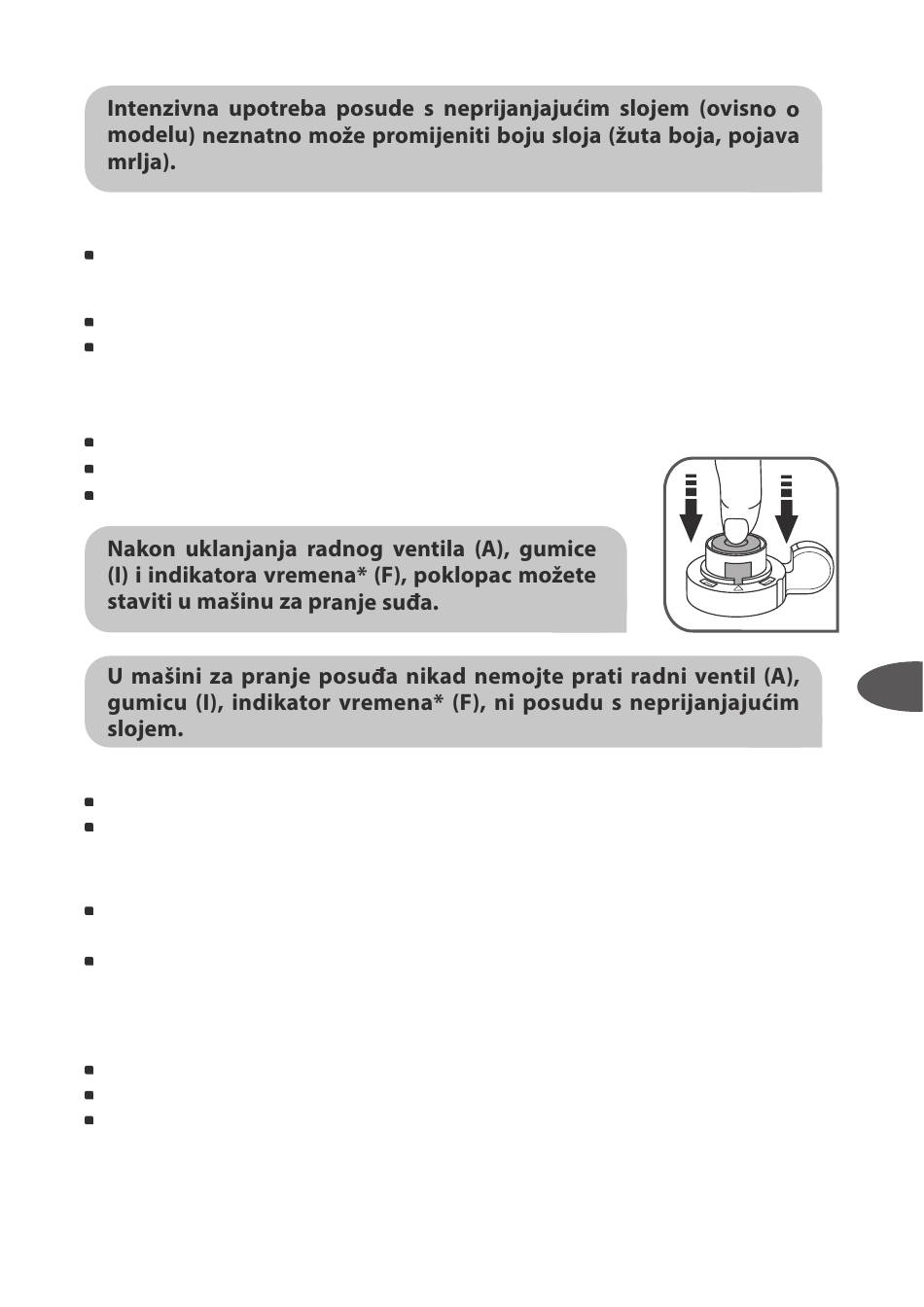 Intenzivna upotreba posude s neprijanjajućim slojem (ovisno o modelu) neznatno može promijeniti boju sloja (žuta boja, pojava mrlja).

Nakon uklanjanja radnog ventila (A), gumice (I) i indikatora vremena* (F), poklopac možete staviti u mašinu za pranje suđa.

U mašini za pranje posuđa nikad nemojte prati radni ventil (A), gumicu (I), indikator vremena* (F), ni posudu s neprijanjajućim slojem.